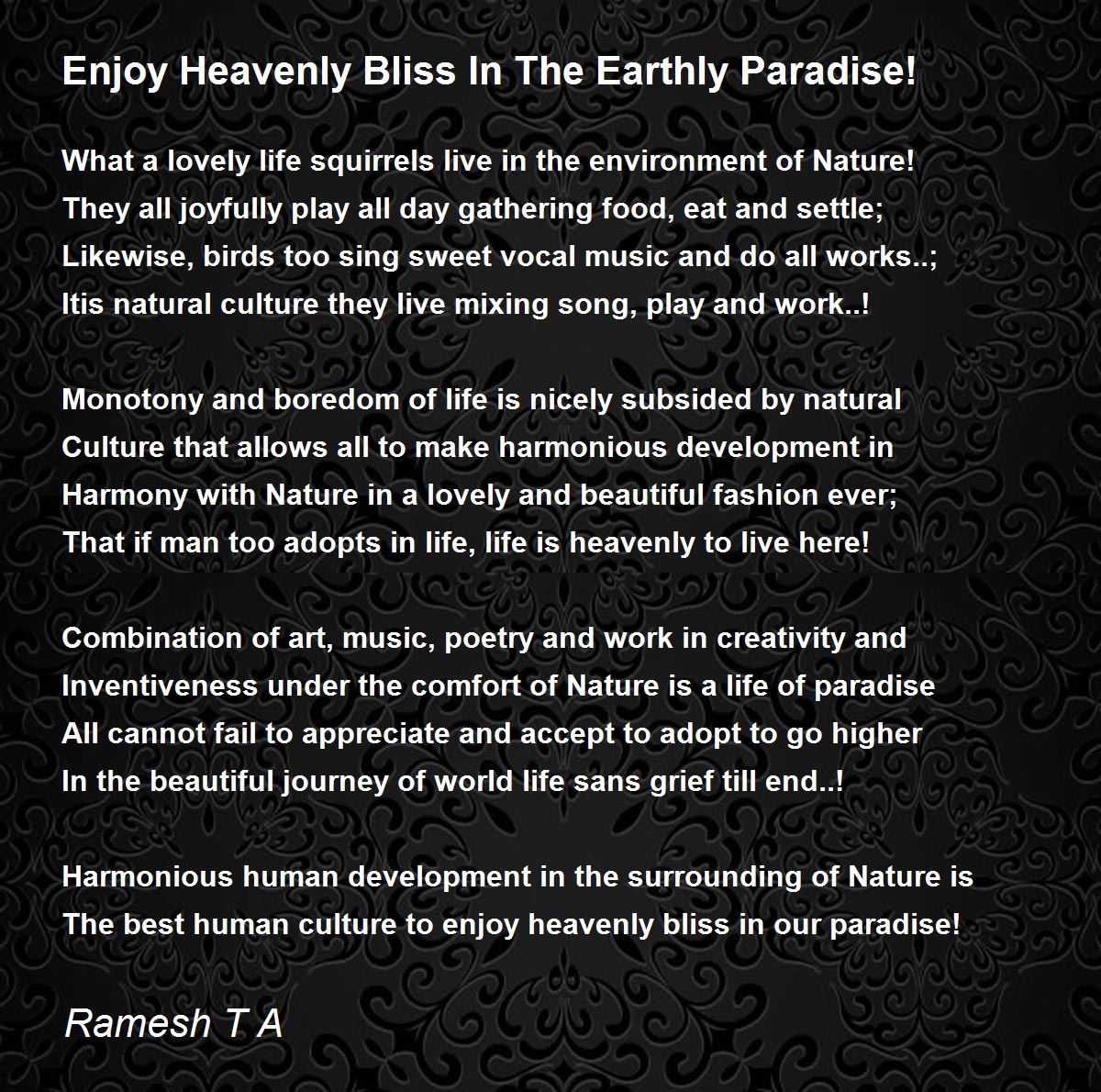 Enjoy Heavenly Bliss In The Earthly Paradise!

What a lovely life squirrels live in the environment of Nature!
They all joyfully play all day gathering food, eat and settle;
Likewise, birds too sing sweet vocal music and do all works..;
Itis natural culture they live mixing song, play and work..!

Monotony and boredom of life is nicely subsided by natural
Culture that allows all to make harmonious development in
Harmony with Nature in a lovely and beautiful fashion ever;
That if man too adopts in life, life is heavenly to live here!

Combination of art, music, poetry and work in creativity and
Inventiveness under the comfort of Nature is a life of paradise
All cannot fail to appreciate and accept to adopt to go higher
In the beautiful journey of world life sans grief till end..!

Harmonious human development in the surrounding of Nature is
The best human culture to enjoy heavenly bliss in our paradise!

Ramesh T A